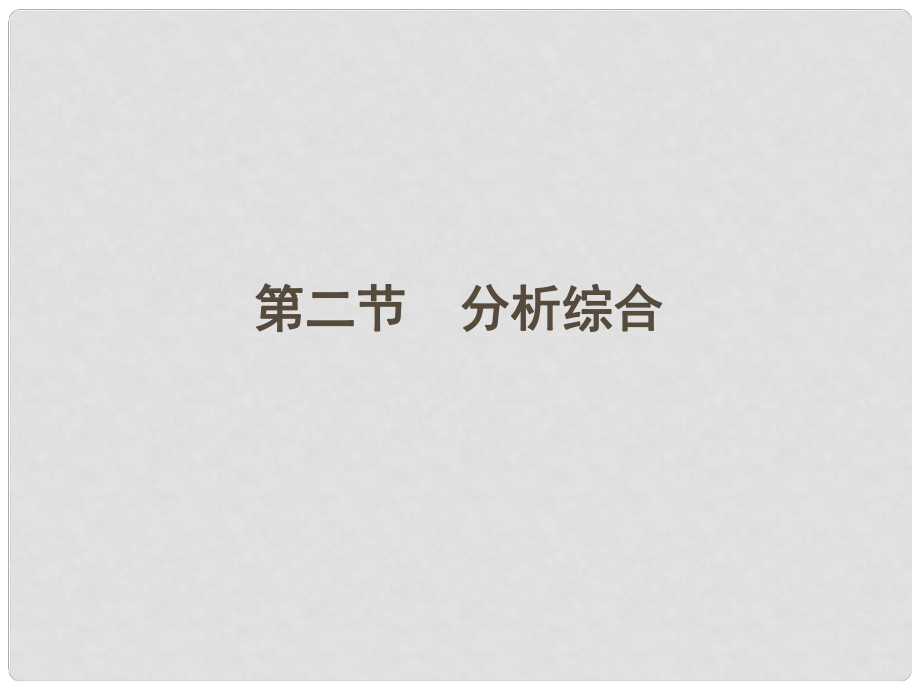 第二节　分析综合